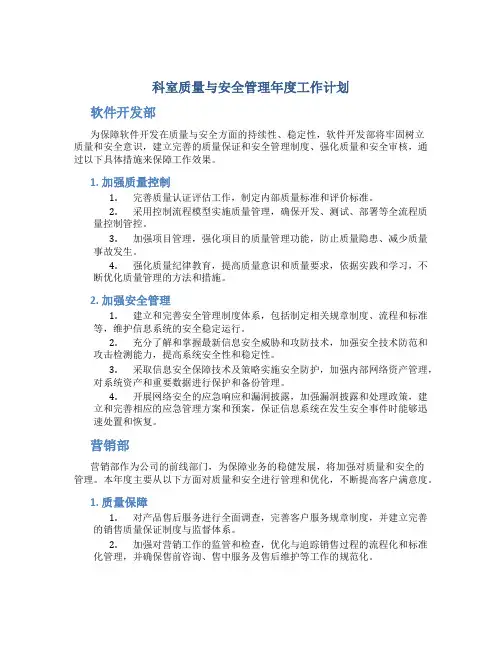 科室质量与安全管理年度工作计划

软件开发部

为保障软件开发在质量与安全方面的持续性、稳定性，软件开发部将牢固树立质量和安全意识，建立完善的质量保证和安全管理制度、强化质量和安全审核，通过以下具体措施来保障工作效果。

1. 加强质量控制

1. 完善质量认证评估工作，制定内部质量标准和评价标准。

2. 采用控制流程模型实施质量管理，确保开发、测试、部署等全流程质量控制管控。

3. 加强项目管理，强化项目的质量管理功能，防止质量隐患、减少质量事故发生。

4. 强化质量纪律教育，提高质量意识和质量要求，依据实践和学习，不断优化质量管理的方法和措施。

2. 加强安全管理

1. 建立和完善安全管理制度体系，包括制定相关规章制度、流程和标准等，维护信息系统的安全稳定运行。

2. 充分了解和掌握最新信息安全威胁和攻防技术，加强安全技术防范和攻击检测能力，提高系统安全性和稳定性。

3. 采取信息安全保障技术及策略实施安全防护，加强内部网络资产管理，对系统资产和重要数据进行保护和备份管理。

4. 开展网络安全的应急响应和漏洞披露，加强漏洞披露和处理政策，建立和完善相应的应急管理方案和预案，保证信息系统在发生安全事件时能够迅速处置和恢复。

营销部

营销部作为公司的前线部门，为保障业务的稳健发展，将加强对质量和安全的管理。本年度主要从以下方面对质量和安全进行管理和优化，不断提高客户满意度。

1. 质量保障

1. 对产品售后服务进行全面调查，完善客户服务规章制度，并建立完善的销售质量保证制度与监督体系。

2. 加强对营销工作的监管和检查，优化与追踪销售过程的流程化和标准化管理，并确保售前咨询、售中服务及售后维护等工作的规范化。